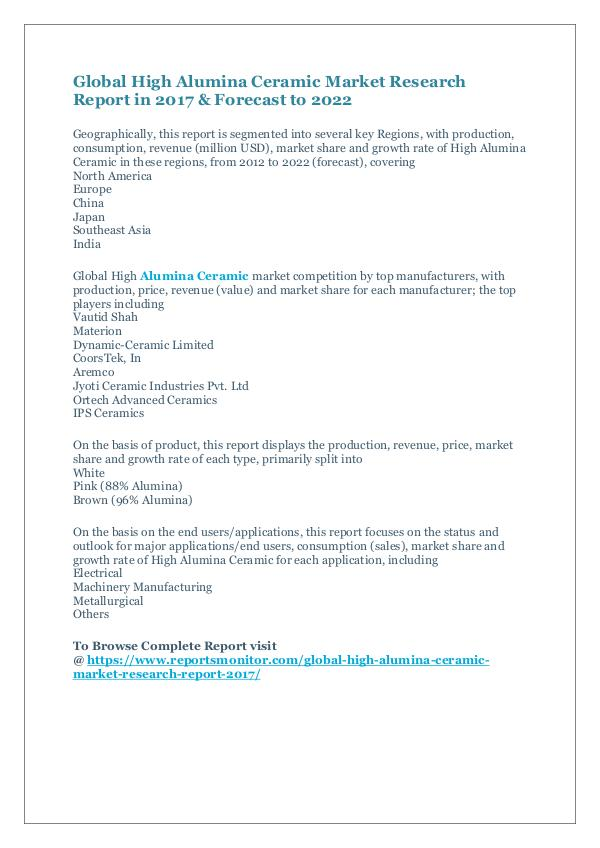 Global High Alumina Ceramic Market Research Report in 2017 & Forecast to 2022

Geographically, this report is segmented into several key Regions, with production, consumption, revenue (million USD), market share and growth rate of High Alumina Ceramic in these regions, from 2012 to 2022 (forecast), covering
North America
Europe
China
Japan
Southeast Asia
India

Global High Alumina Ceramic market competition by top manufacturers, with production, price, revenue (value) and market share for each manufacturer; the top players including
Vautid Shah
Materion
Dynamic-Ceramic Limited
CoorsTek, In
Aremco
Jyoti Ceramic Industries Pvt. Ltd
Ortech Advanced Ceramics
IPS Ceramics

On the basis of product, this report displays the production, revenue, price, market share and growth rate of each type, primarily split into
White
Pink (88% Alumina)
Brown (96% Alumina)

On the basis on the end users/applications, this report focuses on the status and outlook for major applications/end users, consumption (sales), market share and growth rate of High Alumina Ceramic for each application, including
Electrical
Machinery Manufacturing
Metallurgical
Others

To Browse Complete Report visit
@ https://www.reportsmonitor.com/global-high-alumina-ceramic-market-research-report-2017/